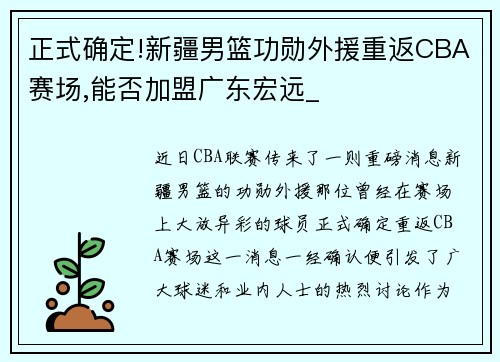 正式确定!新疆男篮功勋外援重返CBA赛场,能否加盟广东宏远_

近日CBA联赛传来了一则重磅消息新疆男篮的功勋外援那位曾经在赛场上大放异彩的球员正式确定重返CBA赛场这一消息一经确认便引发了广大球迷和业内人士的热烈讨论作为